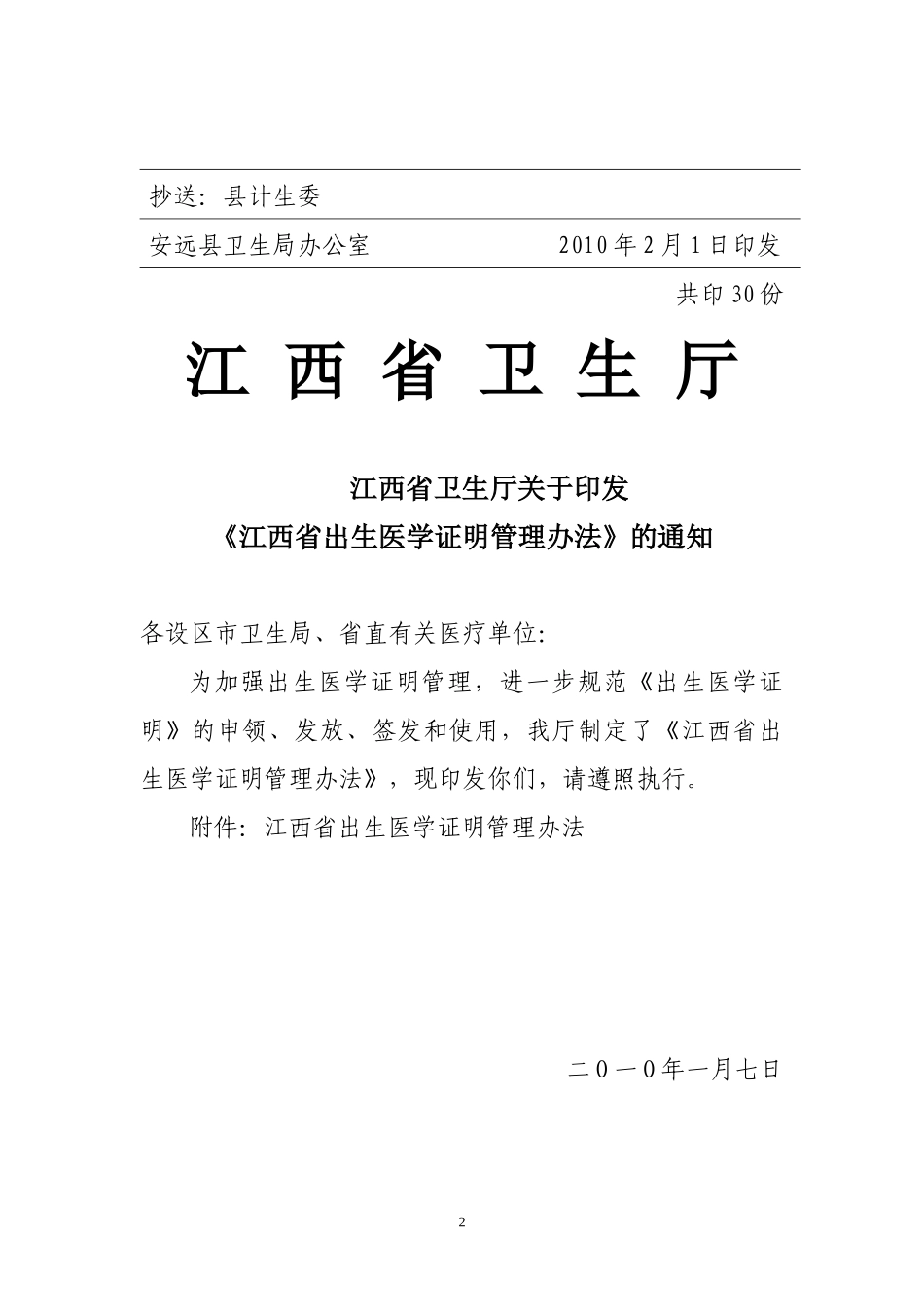 抄送：县计生委

安远县卫生局办公室　　　　　　　2010年2月1日印发

共印30份

江 西 省 卫 生 厅

江西省卫生厅关于印发
《江西省出生医学证明管理办法》的通知

各设区市卫生局、省直有关医疗单位:

为加强出生医学证明管理，进一步规范《出生医学证明》的申领、发放、签发和使用，我厅制定了《江西省出生医学证明管理办法》，现印发你们，请遵照执行。

附件：江西省出生医学证明管理办法

二０一０年一月七日

2